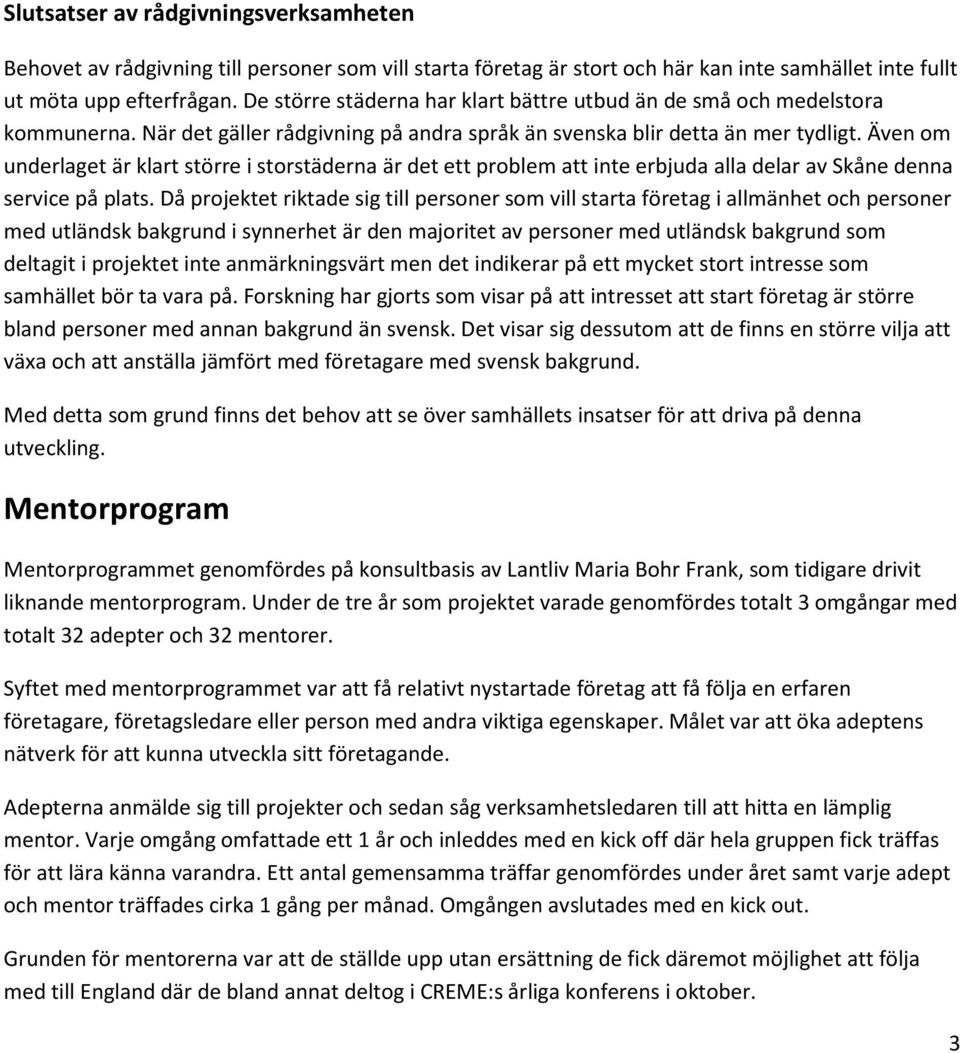 Slutsatser av rådgivningsverksamheten

Behovet av rådgivning till personer som vill starta företag är stort och här kan inte samhället inte fullt ut möta upp efterfrågan. De större städerna har klart bättre utbud än de små och medelstora kommunerna. När det gäller rådgivning på andra språk än svenska blir detta än mer tydligt. Även om underlaget är klart större i storstäderna är det ett problem att inte erbjuda alla delar av Skåne denna service på plats. Då projektet riktade sig till personer som vill starta företag i allmänhet och personer med utländsk bakgrund i synnerhet är den majoritet av personer med utländsk bakgrund som deltagit i projektet inte anmärkningsvärt men det indikerar på ett mycket stort intresse som samhället bör ta vara på. Forskning har gjorts som visar på att intresset att start företag är större bland personer med annan bakgrund än svensk. Det visar sig dessutom att de finns en större vilja att växa och att anställa jämfört med företagare med svensk bakgrund.

Med detta som grund finns det behov att se över samhällets insatser för att driva på denna utveckling.

Mentorprogram

Mentorprogrammet genomfördes på konsultbasis av Lantliv Maria Bohr Frank, som tidigare drivit liknande mentorprogram. Under de tre år som projektet varade genomfördes totalt 3 omgångar med totalt 32 adepter och 32 mentorer.

Syftet med mentorprogrammet var att få relativt nystartade företag att få följa en erfaren företagare, företagsledare eller person med andra viktiga egenskaper. Målet var att öka adeptens nätverk för att kunna utveckla sitt företagande.

Adepterna anmälde sig till projekter och sedan såg verksamhetsledaren till att hitta en lämplig mentor. Varje omgång omfattade ett 1 år och inleddes med en kick off där hela gruppen fick träffas för att lära känna varandra. Ett antal gemensamma träffar genomfördes under året samt varje adept och mentor träffades cirka 1 gång per månad. Omgången avslutades med en kick out.

Grunden för mentorerna var att de ställde upp utan ersättning de fick däremot möjlighet att följa med till England där de bland annat deltog i CREME:s årliga konferens i oktober.

3